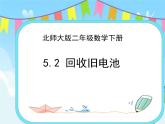 北师大版二年级数学下册

5.2 回收旧电池